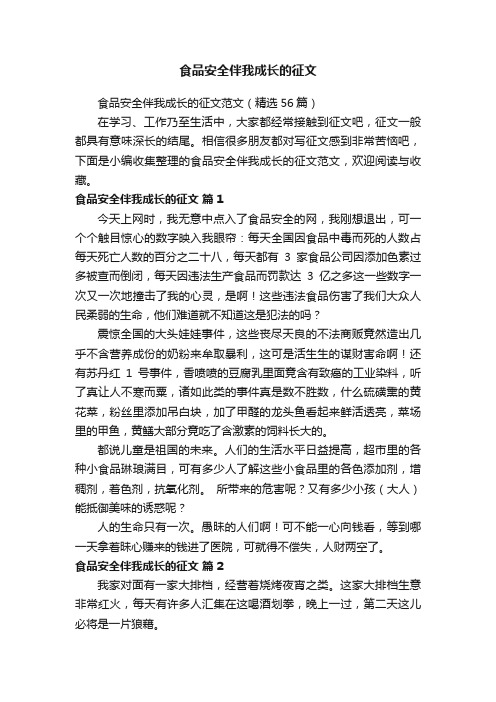 食品安全伴我成长的征文

食品安全伴我成长的征文范文（精选56篇）

在学习、工作乃至生活中，大家都经常接触到征文吧，征文一般都具有意味深长的结尾。相信很多朋友都对写征文感到非常苦恼吧，下面是小编收集整理的食品安全伴我成长的征文范文，欢迎阅读与收藏。

食品安全伴我成长的征文 篇1

今天上网时，我无意中点入了食品安全的网，我刚想退出，可一个个触目惊心的数字映入我眼帘：每天全国因食品中毒而死的人数占每天死亡人数的百分之二十八，每天都有 3 家食品公司因添加色素过多被查而倒闭，每天因违法生产食品而罚款达 3 亿之多这一些数字一次又一次地撞击了我的心灵，是啊！这些违法食品伤害了我们大众人民柔弱的生命，他们难道就不知道这是犯法的吗？

震惊全国的大头娃娃事件，这些丧尽天良的不法商贩竟然造出几乎不含营养成份的奶粉来牟取暴利，这可是活生生的谋财害命啊！还有苏丹红 1 号事件，香喷喷的豆腐乳里面竟含有致癌的工业染料，听了真让人不寒而粟，诸如此类的事件真是数不胜数，什么硫磺熏的黄花菜，粉丝里添加吊白块，加了甲醛的龙头鱼看起来鲜活透亮，菜场里的甲鱼，黄鳝大部分竟吃了含激素的饲料长大的。

都说儿童是祖国的未来。人们的生活水平日益提高，超市里的各种小食品琳琅满目，可有多少人了解这些小食品里的各色添加剂，增稠剂，着色剂，抗氧化剂。 所带来的危害呢？又有多少小孩（大人）能抵御美味的诱惑呢？

人的生命只有一次。愚昧的人们啊！可不能一心向钱看，等到哪一天拿着昧心赚来的钱进了医院，可就得不偿失，人财两空了。

食品安全伴我成长的征文 篇2

我家对面有一家大排档，经营着烧烤夜宵之类。这家大排档生意非常红火，每天有许多人汇集在这喝酒划拳，晚上一过，第二天这儿必将是一片狼藉。